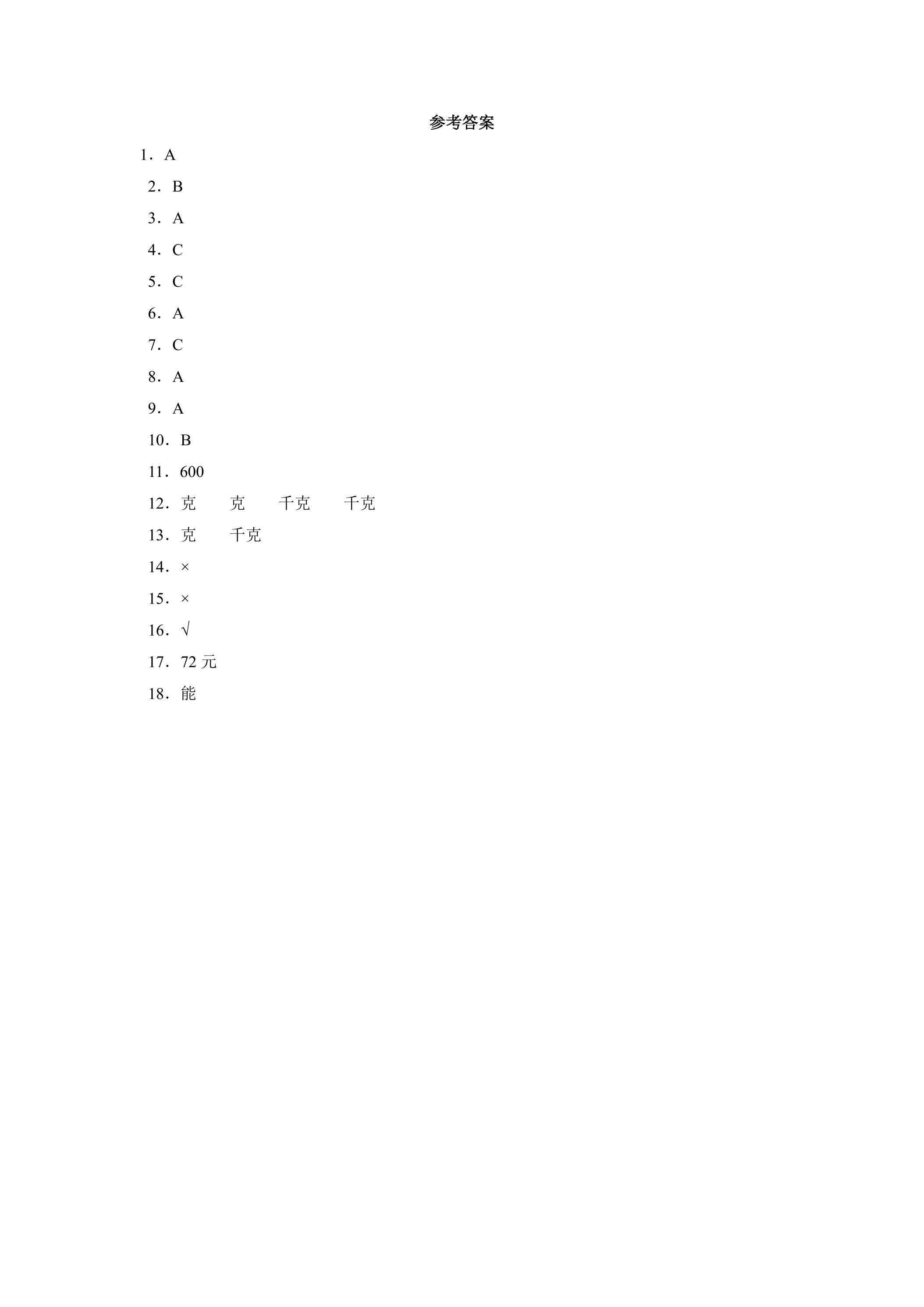 参考答案

1．A

2．B

3．A

4．C

5．C

6．A

7．C

8．A

9．A

10．B

11．600

12．克 克 千克 千克

13．克 千克

14．×

15．×

16．√

17．72元

18．能